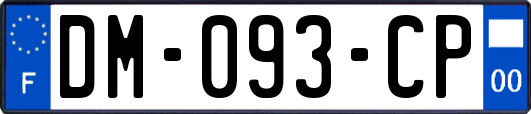 F
DM-093-CP
00